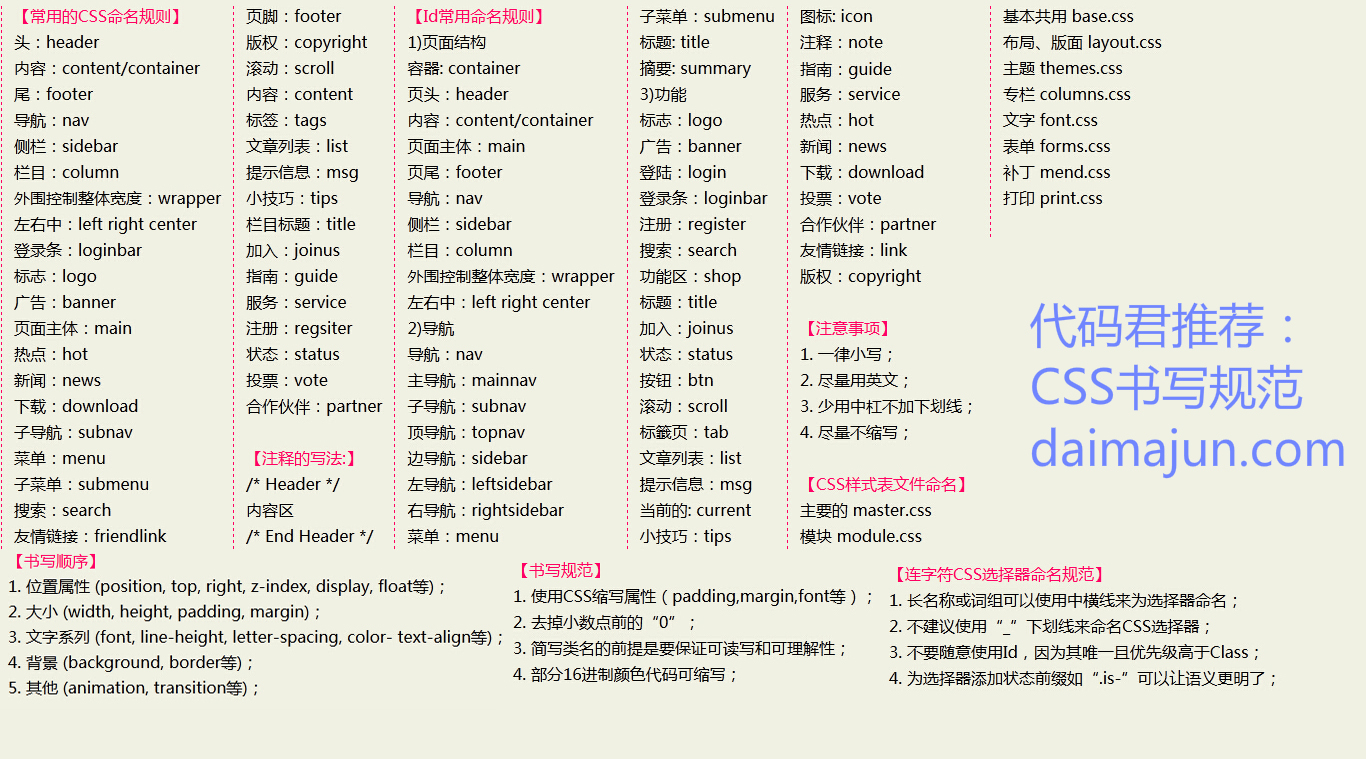 【常用的CSS命名规则】
头：header
内容：content/container
尾：footer
导航：nav
侧栏：sidebar
栏目：column
外围控制整体宽度：wrapper
左右中：left right center
登录条：loginbar
标志：logo
广告：banner
页面主体：main
热点：hot
新闻：news
下载：download
子导航：subnav
菜单：menu
子菜单：submenu
搜索：search
友情链接：friendlink

页脚：footer
版权：copyright
滚动：scroll
内容：content
标签：tags
文章列表：list
提示信息：msg
小技巧：tips
栏目标题：title
加入：joinus
指南：guide
服务：service
注册：regsiter
状态：status
投票：vote
合作伙伴：partner

【注释的写法:】
/* Header */
内容区
/* End Header */

【Id常用命名规则】
1)页面结构
容器: container
页头：header
内容：content/container
页面主体：main
页尾：footer
导航：nav
侧栏：sidebar
栏目：column
外围控制整体宽度：wrapper
左右中：left right center
2)导航
导航：nav
主导航：mainnav
子导航：subnav
顶导航：topnav
边导航：sidebar
左导航：leftsidebar
右导航：rightsidebar
菜单：menu

子菜单：submenu
标题: title
摘要: summary
3)功能
标志：logo
广告：banner
登陆：login
登录条：loginbar
注册：register
搜索：search
功能区：shop
标题：title
加入：joinus
状态：status
按钮：btn
滚动：scroll
标籤页：tab
文章列表：list
提示信息：msg
当前的: current
小技巧：tips

图标: icon
注释：note
指南：guide
服务：service
热点：hot
新闻：news
下载：download
投票：vote
合作伙伴：partner
友情链接：link
版权：copyright

【注意事项】
1. 一律小写；
2. 尽量用英文；
3. 少用中杠不加下划线；
4. 尽量不缩写；

【CSS样式表文件命名】
主要的 master.css
模块 module.css

基本共用 base.css
布局、版面 layout.css
主题 themes.css
专栏 columns.css
文字 font.css
表单 forms.css
补丁 mend.css
打印 print.css

代码君推荐：
CSS书写规范
daimajun.com

【书写顺序】
1. 位置属性 (position, top, right, z-index, display, float等)；
2. 大小 (width, height, padding, margin)；
3. 文字系列 (font, line-height, letter-spacing, color- text-align等)；
4. 背景 (background, border等)；
5. 其他 (animation, transition等)；

【书写规范】
1. 使用CSS缩写属性（padding,margin,font等）；
2. 去掉小数点前的“0”；
3. 简写类名的前提是要保证可读写和可理解性；
4. 部分16进制颜色代码可缩写；

【连字符CSS选择器命名规范】
1. 长名称或词组可以使用中横线来为选择器命名；
2. 不建议使用“_”下划线来命名CSS选择器；
3. 不要随意使用Id，因为其唯一且优先级高于Class；
4. 为选择器添加状态前缀如“.is-”可以让语义更明了；